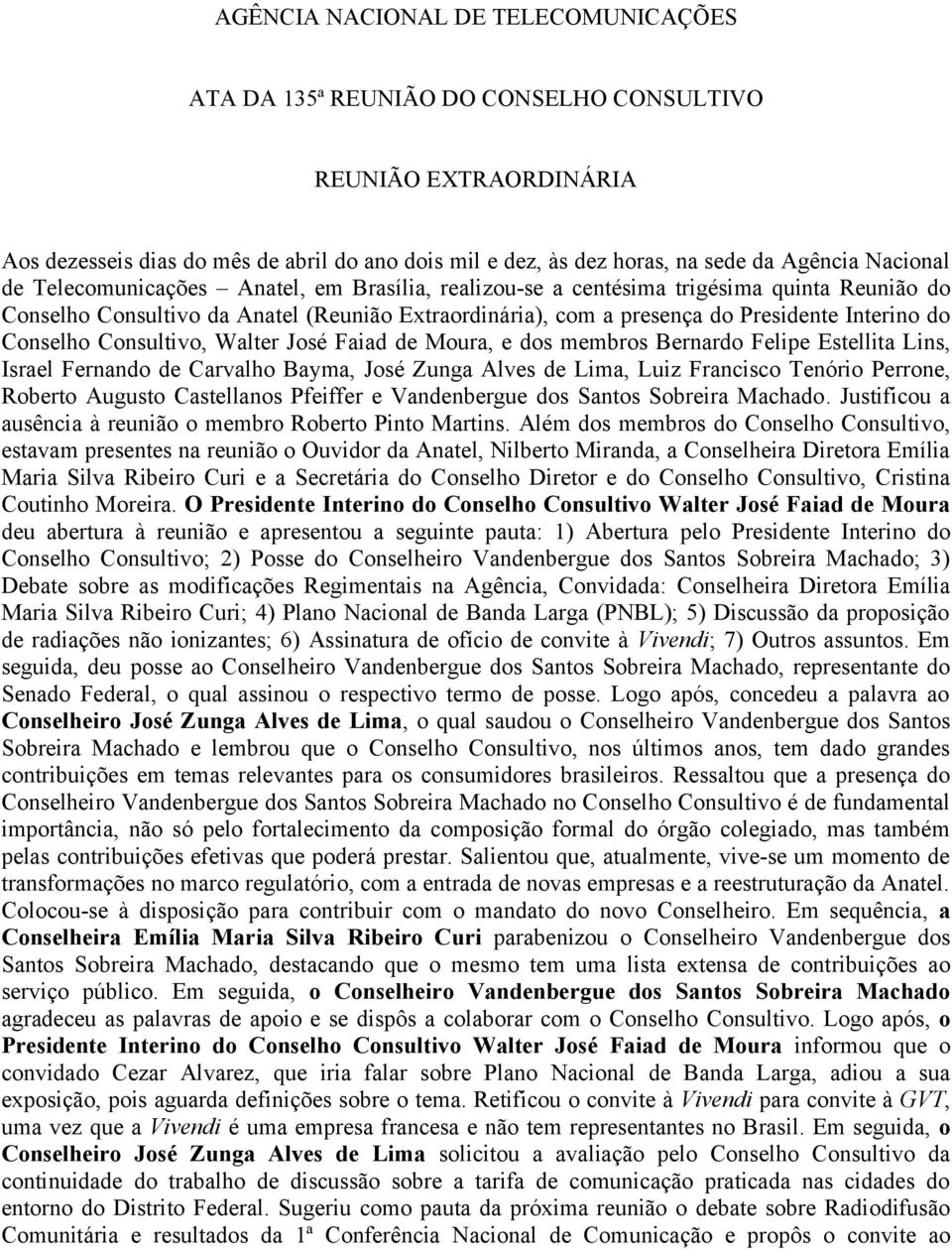 AGÊNCIA NACIONAL DE TELECOMUNICAÇÕES

ATA DA 135ª REUNIÃO DO CONSELHO CONSULTIVO

REUNIÃO EXTRAORDINÁRIA

Aos dezesseis dias do mês de abril do ano dois mil e dez, às dez horas, na sede da Agência Nacional de Telecomunicações – Anatel, em Brasília, realizou-se a centésima trigésima quinta Reunião do Conselho Consultivo da Anatel (Reunião Extraordinária), com a presença do Presidente Interino do Conselho Consultivo, Walter José Faiad de Moura, e dos membros Bernardo Felipe Estellita Lins, Israel Fernando de Carvalho Bayma, José Zunga Alves de Lima, Luiz Francisco Tenório Perrone, Roberto Augusto Castellanos Pfeiffer e Vandenbergue dos Santos Sobreira Machado. Justificou a ausência à reunião o membro Roberto Pinto Martins. Além dos membros do Conselho Consultivo, estavam presentes na reunião o Ouvidor da Anatel, Nilberto Miranda, a Conselheira Diretora Emília Maria Silva Ribeiro Curi e a Secretária do Conselho Diretor e do Conselho Consultivo, Cristina Coutinho Moreira. O Presidente Interino do Conselho Consultivo Walter José Faiad de Moura deu abertura à reunião e apresentou a seguinte pauta: 1) Abertura pelo Presidente Interino do Conselho Consultivo; 2) Posse do Conselheiro Vandenbergue dos Santos Sobreira Machado; 3) Debate sobre as modificações Regimentais na Agência, Convidada: Conselheira Diretora Emília Maria Silva Ribeiro Curi; 4) Plano Nacional de Banda Larga (PNBL); 5) Discussão da proposição de radiações não ionizantes; 6) Assinatura de ofício de convite à Vivendi; 7) Outros assuntos. Em seguida, deu posse ao Conselheiro Vandenbergue dos Santos Sobreira Machado, representante do Senado Federal, o qual assinou o respectivo termo de posse. Logo após, concedeu a palavra ao Conselheiro José Zunga Alves de Lima, o qual saudou o Conselheiro Vandenbergue dos Santos Sobreira Machado e lembrou que o Conselho Consultivo, nos últimos anos, tem dado grandes contribuições em temas relevantes para os consumidores brasileiros. Ressaltou que a presença do Conselheiro Vandenbergue dos Santos Sobreira Machado no Conselho Consultivo é de fundamental importância, não só pelo fortalecimento da composição formal do órgão colegiado, mas também pelas contribuições efetivas que poderá prestar. Salientou que, atualmente, vive-se um momento de transformações no marco regulatório, com a entrada de novas empresas e a reestruturação da Anatel. Colocou-se à disposição para contribuir com o mandato do novo Conselheiro. Em sequência, a Conselheira Emília Maria Silva Ribeiro Curi parabenizou o Conselheiro Vandenbergue dos Santos Sobreira Machado, destacando que o mesmo tem uma lista extensa de contribuições ao serviço público. Em seguida, o Conselheiro Vandenbergue dos Santos Sobreira Machado agradeceu as palavras de apoio e se dispôs a colaborar com o Conselho Consultivo. Logo após, o Presidente Interino do Conselho Consultivo Walter José Faiad de Moura informou que o convidado Cezar Alvarez, que iria falar sobre Plano Nacional de Banda Larga, adiou a sua exposição, pois aguarda definições sobre o tema. Retificou o convite à Vivendi para convite à GVT, uma vez que a Vivendi é uma empresa francesa e não tem representantes no Brasil. Em seguida, o Conselheiro José Zunga Alves de Lima solicitou a avaliação pelo Conselho Consultivo da continuidade do trabalho de discussão sobre a tarifa de comunicação praticada nas cidades do entorno do Distrito Federal. Sugeriu como pauta da próxima reunião o debate sobre Radiodifusão Comunitária e resultados da 1ª Conferência Nacional de Comunicação e propôs o convite ao